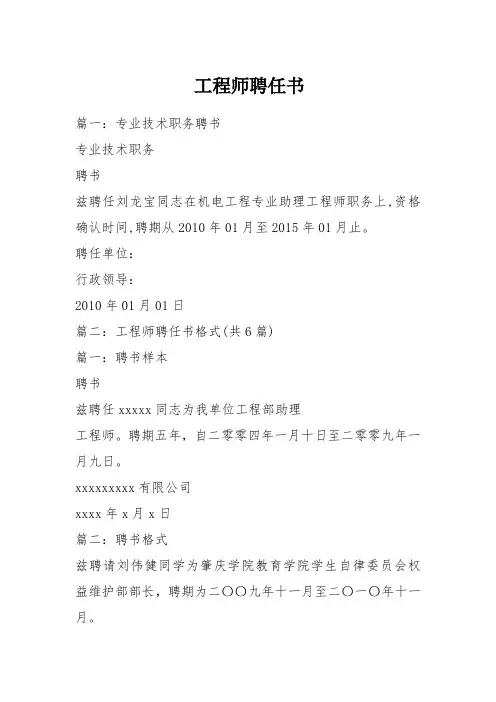 工程师聘任书

篇一：专业技术职务聘书

专业技术职务

聘书

兹聘任刘龙宝同志在机电工程专业助理工程师职务上，资格确认时间，聘期从 2010 年 01 月至 2015 年 01 月止。

聘任单位：

行政领导：

2010 年 01 月 01 日

篇二：工程师聘任书格式(共 6 篇)

篇一：聘书样本

聘书

兹聘任 xxxxx 同志为我单位工程部助理

工程师。聘期五年，自二零零四年一月十日至二零零九年一月九日。

xxxxxxxxx 有限公司

xxxx 年 x 月 x 日

篇二：聘书格式

兹聘请刘伟健同学为肇庆学院教育学院学生自律委员会权益维护部部长，聘期为二〇〇九年十一月至二〇一〇年十一月。